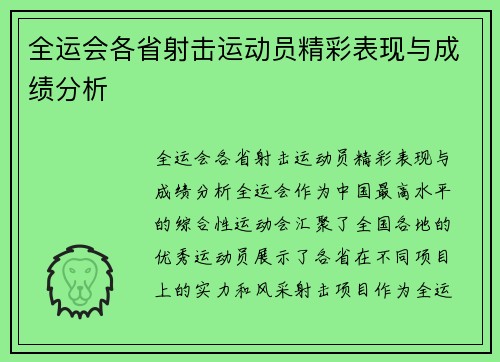 全运会各省射击运动员精彩表现与成绩分析

全运会各省射击运动员精彩表现与成绩分析全运会作为中国最高水平的综合性运动会汇聚了全国各地的优秀运动员展示了各省在不同项目上的实力和风采射击项目作为全运